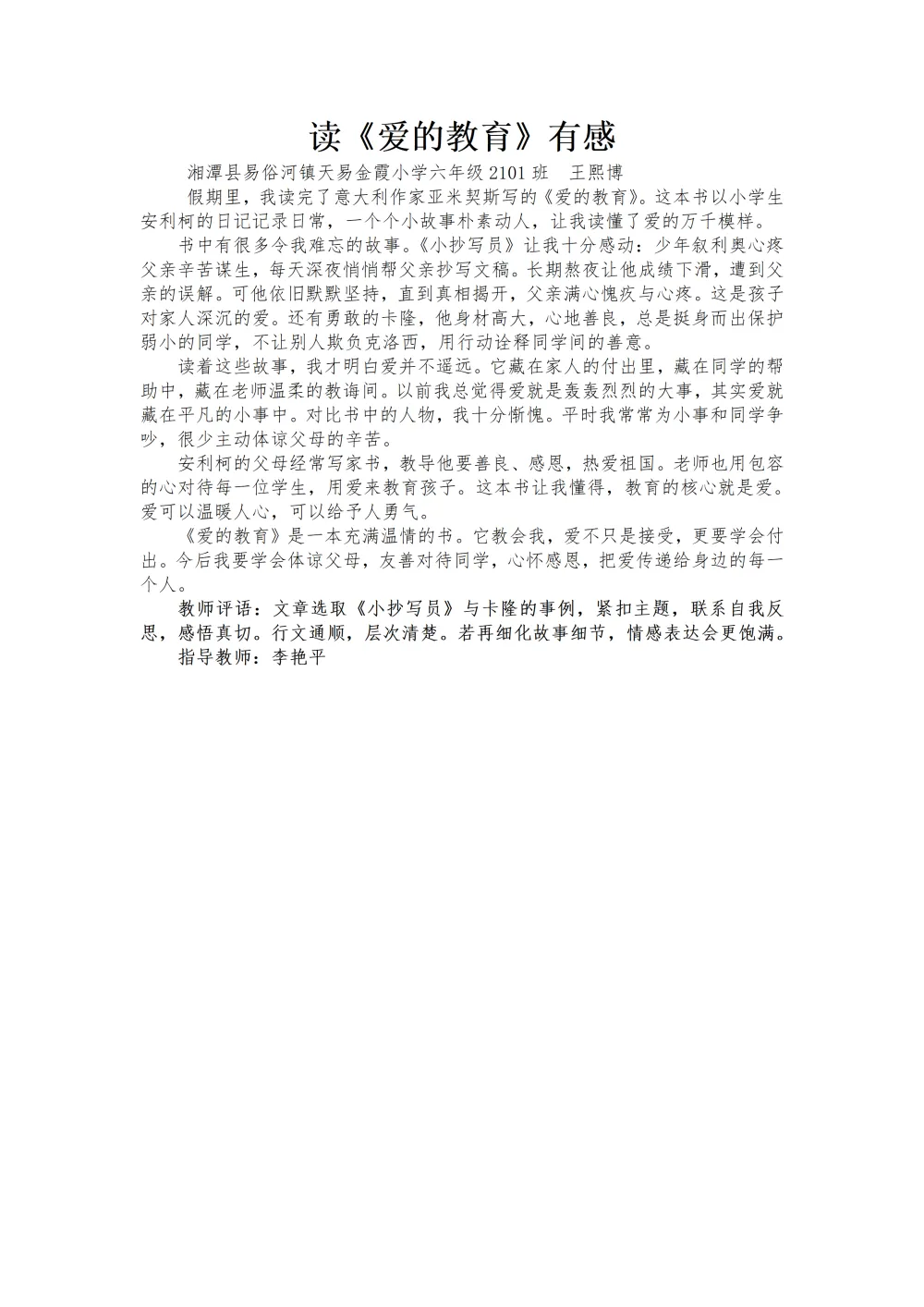 读《爱的教育》有感

湘潭县易俗河镇天易金霞小学六年级2101班 王熙博

假期里，我读完了意大利作家亚米契斯写的《爱的教育》。这本书以小学生安利柯的日记记录日常，一个个小故事朴素动人，让我读懂了爱的万千模样。

书中有很多令我难忘的故事。《小抄写员》让我十分感动：少年叙利奥心疼父亲辛苦谋生，每天深夜悄悄帮父亲抄写文稿。长期熬夜让他成绩下滑，遭到父亲的误解。可他依旧默默坚持，直到真相揭开，父亲满心愧疚与心疼。这是孩子对家人深沉的爱。还有勇敢的卡隆，他身材高大，心地善良，总是挺身而出保护弱小的同学，不让别人欺负克洛西，用行动诠释同学间的善意。

读着这些故事，我才明白爱并不遥远。它藏在家人的付出里，藏在同学的帮助中，藏在老师温柔的教诲间。以前我总觉得爱就是轰轰烈烈的大事，其实爱就藏在平凡的小事中。对比书中的人物，我十分惭愧。平时我常常为小事和同学争吵，很少主动体谅父母的辛苦。

安利柯的父母经常写家书，教导他要善良、感恩，热爱祖国。老师也用包容的心对待每一位学生，用爱来教育孩子。这本书让我懂得，教育的核心就是爱。爱可以温暖人心，可以给予人勇气。

《爱的教育》是一本充满温情的书。它教会我，爱不只是接受，更要学会付出。今后我要学会体谅父母，友善对待同学，心怀感恩，把爱传递给身边的每一个人。

教师评语：文章选取《小抄写员》与卡隆的事例，紧扣主题，联系自我反思，感悟真切。行文通顺，层次清楚。若再细化故事细节，情感表达会更饱满。

指导教师：李艳平